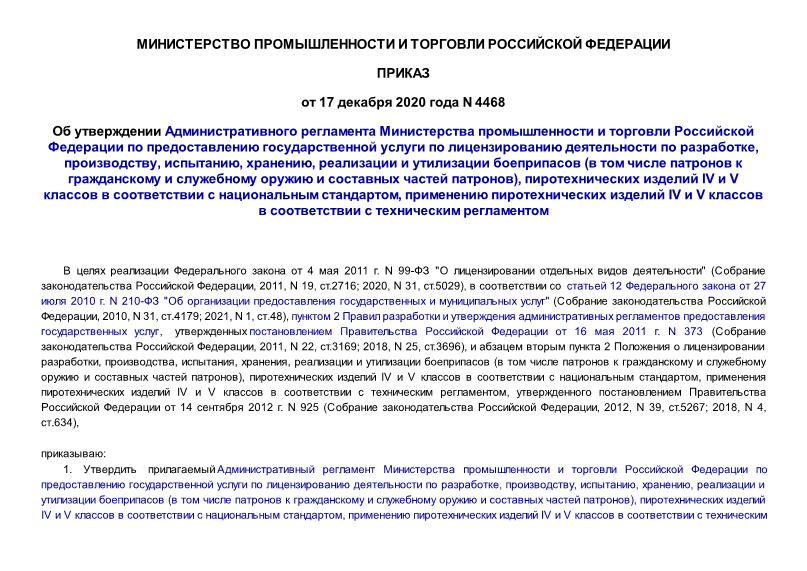 МИНИСТЕРСТВО ПРОМЫШЛЕННОСТИ И ТОРГОВЛИ РОССИЙСКОЙ ФЕДЕРАЦИИ

ПРИКАЗ

от 17 декабря 2020 года N 4468

Об утверждении Административного регламента Министерства промышленности и торговли Российской Федерации по предоставлению государственной услуги по лицензированию деятельности по разработке, производству, испытанию, хранению, реализации и утилизации боеприпасов (в том числе патронов к гражданскому и служебному оружию и составных частей патронов), пиротехнических изделий IV и V классов в соответствии с национальным стандартом, применению пиротехнических изделий IV и V классов в соответствии с техническим регламентом

В целях реализации Федерального закона от 4 мая 2011 г. N 99-ФЗ "О лицензировании отдельных видов деятельности" (Собрание законодательства Российской Федерации, 2011, N 19, ст.2716; 2020, N 31, ст.5029), в соответствии со статьей 12 Федерального закона от 27 июля 2010 г. N 210-ФЗ "Об организации предоставления государственных и муниципальных услуг" (Собрание законодательства Российской Федерации, 2010, N 31, ст.4179; 2021, N 1, ст.48), пунктом 2 Правил разработки и утверждения административных регламентов предоставления государственных услуг, утвержденных постановлением Правительства Российской Федерации от 16 мая 2011 г. N 373 (Собрание законодательства Российской Федерации, 2011, N 22, ст.3169; 2018, N 25, ст.3696), и абзацем вторым пункта 2 Положения о лицензировании разработки, производства, испытания, хранения, реализации и утилизации боеприпасов (в том числе патронов к гражданскому и служебному оружию и составных частей патронов), пиротехнических изделий IV и V классов в соответствии с национальным стандартом, применения пиротехнических изделий IV и V классов в соответствии с техническим регламентом, утвержденного постановлением Правительства Российской Федерации от 14 сентября 2012 г. N 925 (Собрание законодательства Российской Федерации, 2012, N 39, ст.5267; 2018, N 4, ст.634),

приказываю:

1. Утвердить прилагаемый Административный регламент Министерства промышленности и торговли Российской Федерации по предоставлению государственной услуги по лицензированию деятельности по разработке, производству, испытанию, хранению, реализации и утилизации боеприпасов (в том числе патронов к гражданскому и служебному оружию и составных частей патронов), пиротехнических изделий IV и V классов в соответствии с национальным стандартом, применению пиротехнических изделий IV и V классов в соответствии с техническим